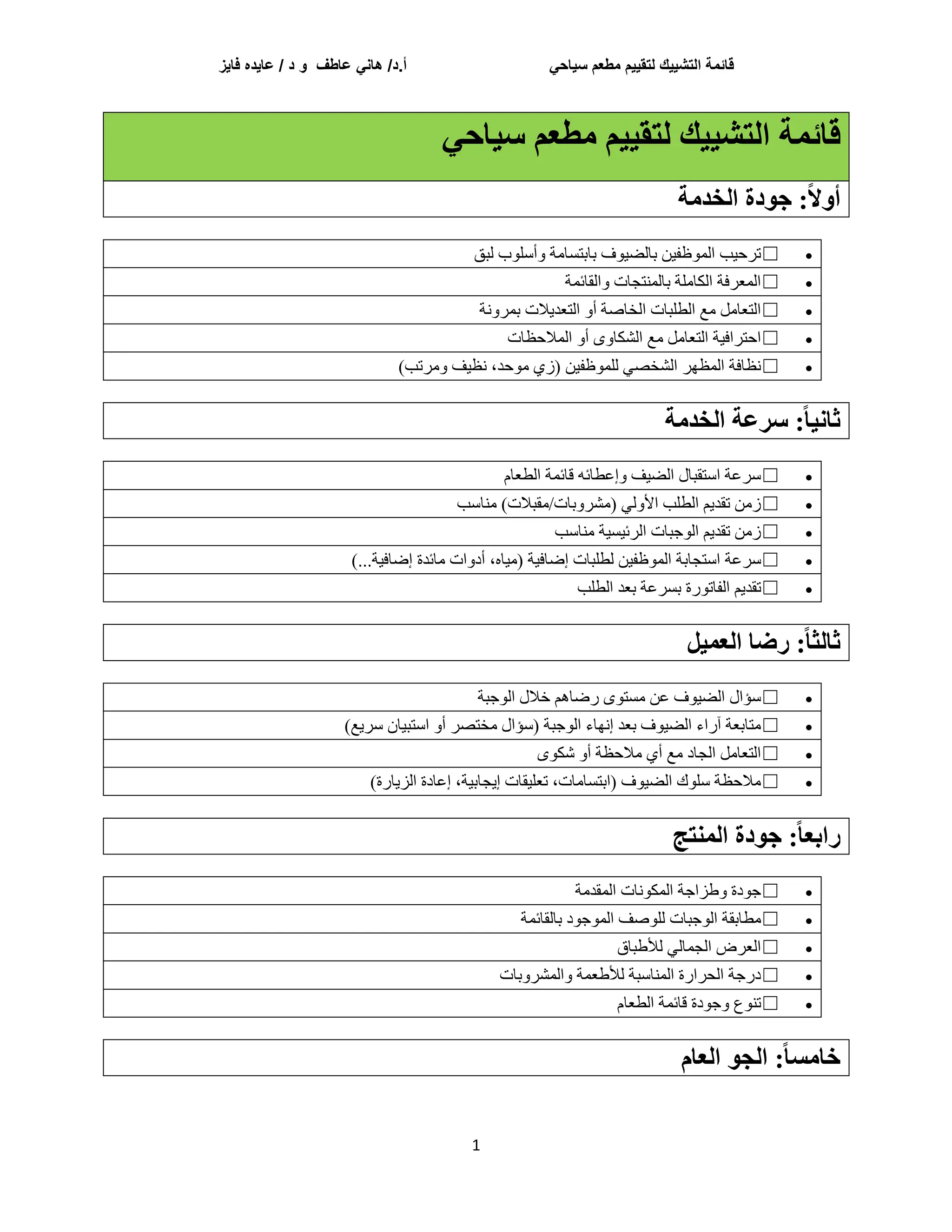 قائمة التشييك لتقييم مطعم سياحي أ.د/ هاني عاطف و د / عايده فايز

قائمة التشييك لتقييم مطعم سياحي

أولاً: جودة الخدمة

- ☐ترحيب الموظفين بالضيوف بابتسامة وأسلوب لبق
- ☐المعرفة الكاملة بالمنتجات والقائمة
- ☐التعامل مع الطلبات الخاصة أو التعديلات بمرونة
- ☐احترافية التعامل مع الشكاوى أو الملاحظات
- ☐نظافة المظهر الشخصي للموظفين (زي موحد، نظيف ومرتب)

ثانياً: سرعة الخدمة

- ☐سرعة استقبال الضيف وإعطائه قائمة الطعام
- ☐زمن تقديم الطلب الأولي (مشروبات/مقبلات) مناسب
- ☐زمن تقديم الوجبات الرئيسية مناسب
- ☐سرعة استجابة الموظفين لطلبات إضافية (مياه، أدوات مائدة إضافية...)
- ☐تقديم الفاتورة بسرعة بعد الطلب

ثالثاً: رضا العميل

- ☐سؤال الضيوف عن مستوى رضاهم خلال الوجبة
- ☐متابعة آراء الضيوف بعد إنهاء الوجبة (سؤال مختصر أو استبيان سريع)
- ☐التعامل الجاد مع أي ملاحظة أو شكوى
- ☐ملاحظة سلوك الضيوف (ابتسامات، تعليقات إيجابية، إعادة الزيارة)

رابعاً: جودة المنتج

- ☐جودة وطزاجة المكونات المقدمة
- ☐مطابقة الوجبات للوصف الموجود بالقائمة
- ☐العرض الجمالي للأطباق
- ☐درجة الحرارة المناسبة للأطعمة والمشروبات
- ☐تنوع وجودة قائمة الطعام

خامساً: الجو العام

1